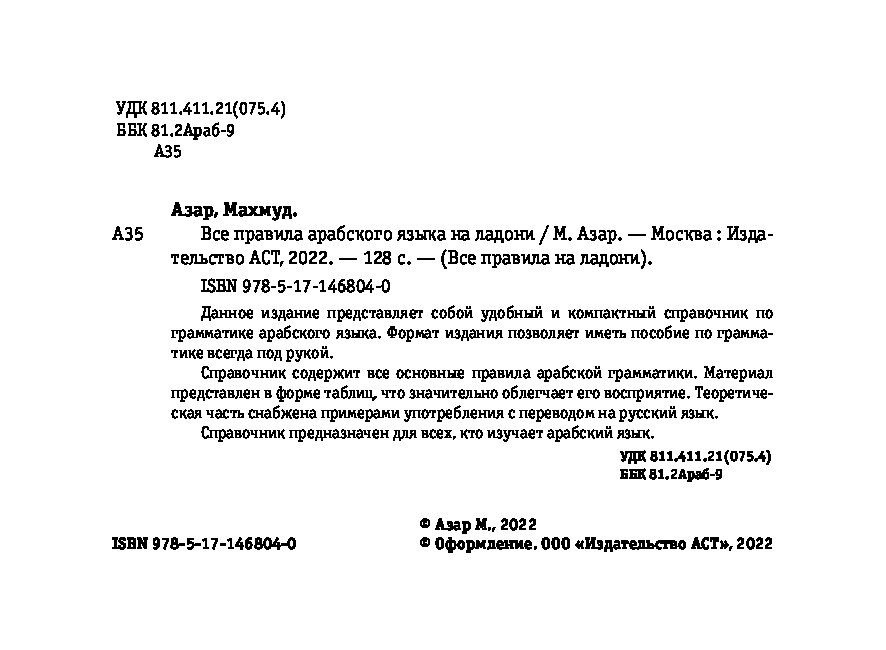 УДК 811.411.21(075.4)
ББК 81.2Араб-9
А35

Азар, Махмуд.

А35 Все правила арабского языка на ладони / М. Азар. — Москва : Издательство АСТ, 2022. — 128 с. — (Все правила на ладони).

ISBN 978-5-17-146804-0

Данное издание представляет собой удобный и компактный справочник по грамматике арабского языка. Формат издания позволяет иметь пособие по грамматике всегда под рукой.

Справочник содержит все основные правила арабской грамматики. Материал представлен в форме таблиц, что значительно облегчает его восприятие. Теоретическая часть снабжена примерами употребления с переводом на русский язык.

Справочник предназначен для всех, кто изучает арабский язык.

УДК 811.411.21(075.4)
ББК 81.2Араб-9

ISBN 978-5-17-146804-0

© Азар М., 2022
© Оформление. ООО «Издательство АСТ», 2022